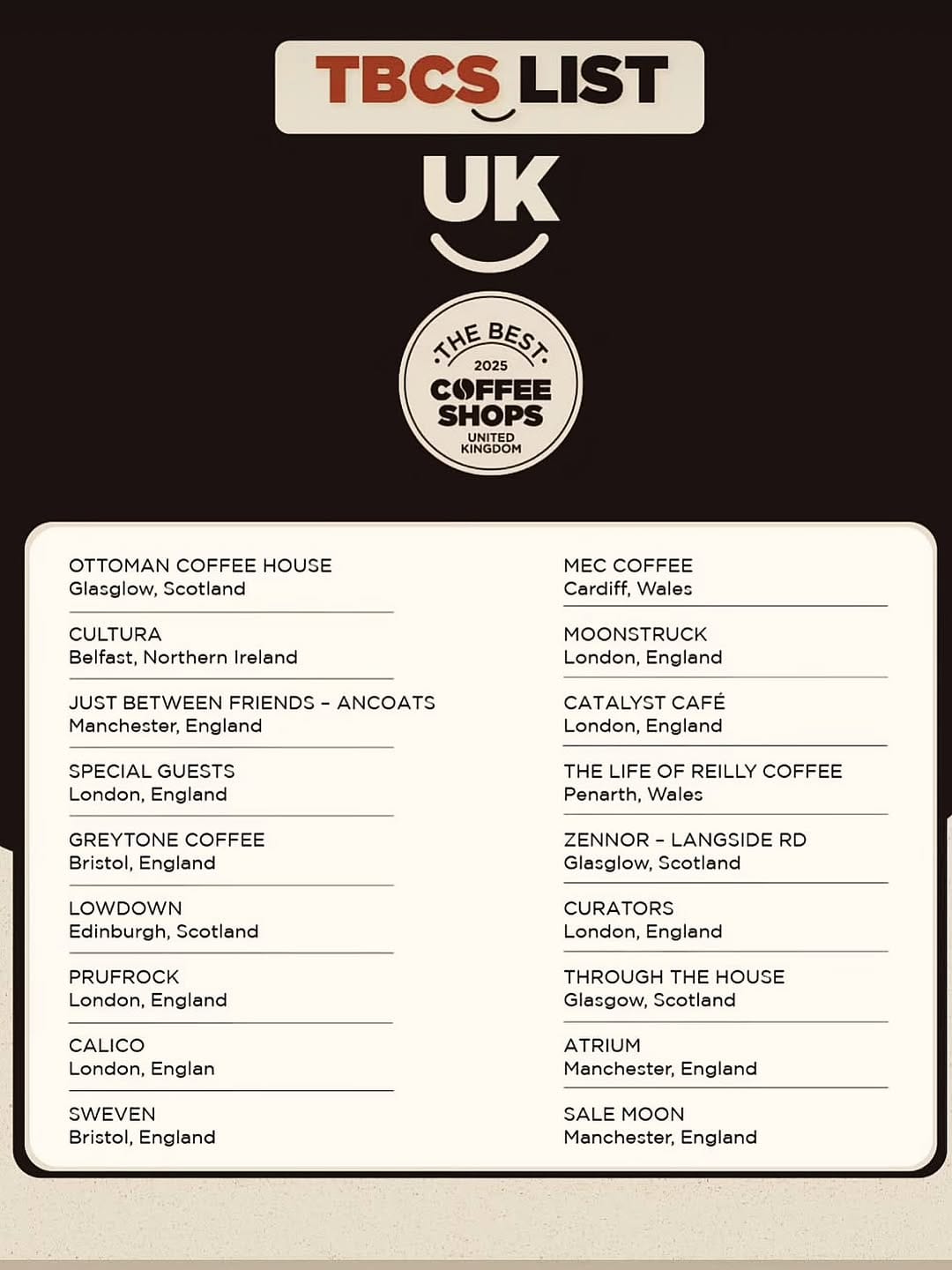 TBCS LIST

UK

THE BEST
2025
COFFEE SHOPS
UNITED KINGDOM

OTTOMAN COFFEE HOUSE
Glasglow, Scotland

CULTURA
Belfast, Northern Ireland

JUST BETWEEN FRIENDS – ANCOATS
Manchester, England

SPECIAL GUESTS
London, England

GREYTONE COFFEE
Bristol, England

LOWDOWN
Edinburgh, Scotland

PRUFROCK
London, England

CALICO
London, Englan

SWEVEN
Bristol, England

MEC COFFEE
Cardiff, Wales

MOONSTRUCK
London, England

CATALYST CAFÉ
London, England

THE LIFE OF REILLY COFFEE
Penarth, Wales

ZENNOR – LANGSIDE RD
Glasglow, Scotland

CURATORS
London, England

THROUGH THE HOUSE
Glasgow, Scotland

ATRIUM
Manchester, England

SALE MOON
Manchester, England